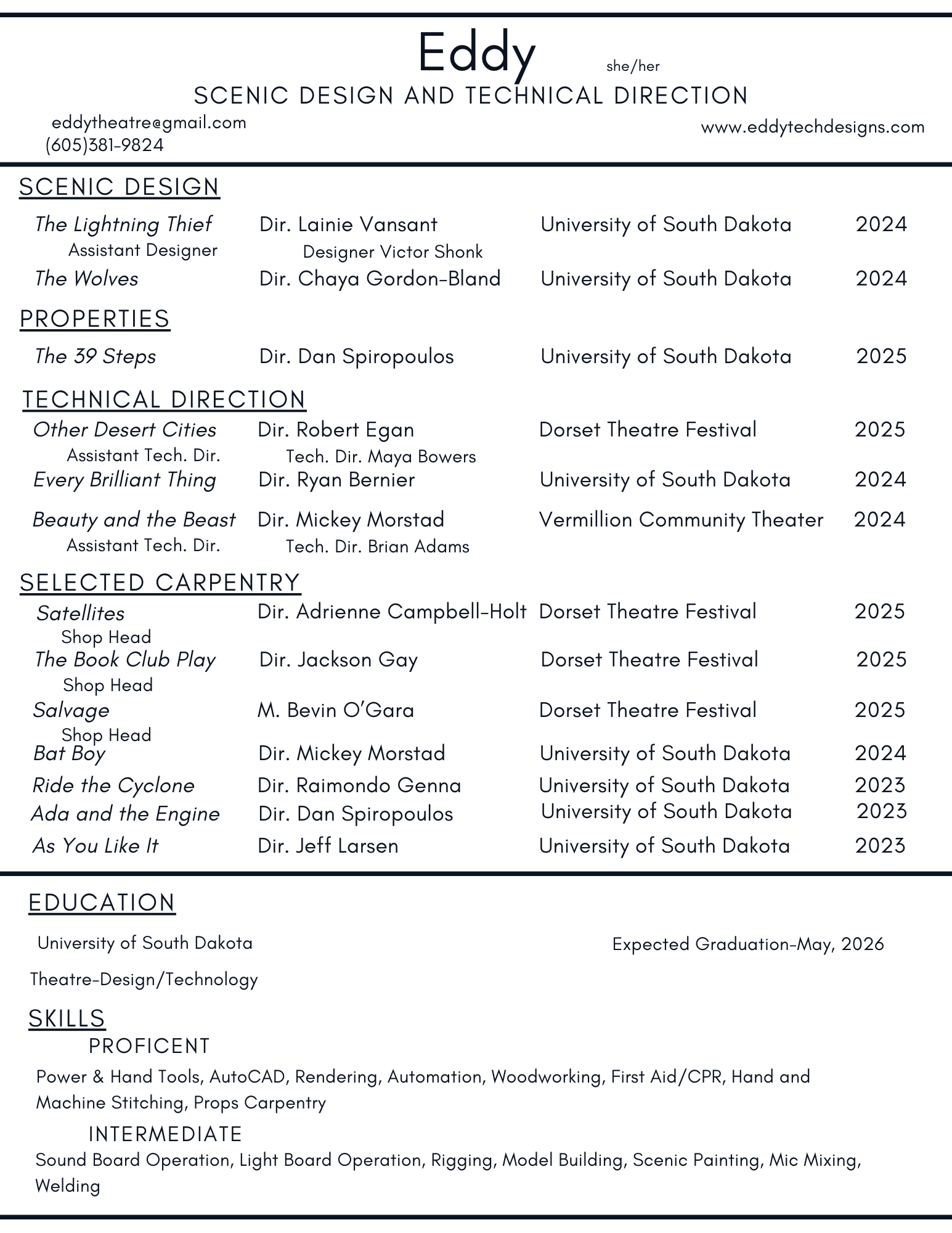 Eddy she/her
SCENIC DESIGN AND TECHNICAL DIRECTION
eddytheatre@gmail.com
(605)381-9824
www.eddytechdesigns.com

SCENIC DESIGN

The Lightning Thief Dir. Lainie Vansant University of South Dakota 2024
Assistant Designer Designer Victor Shonk
The Wolves Dir. Chaya Gordon-Bland University of South Dakota 2024

PROPERTIES

The 39 Steps Dir. Dan Spiropoulos University of South Dakota 2025

TECHNICAL DIRECTION

Other Desert Cities Dir. Robert Egan Dorset Theatre Festival 2025
Assistant Tech. Dir. Tech. Dir. Maya Bowers
Every Brilliant Thing Dir. Ryan Bernier University of South Dakota 2024
Beauty and the Beast Dir. Mickey Morstad Vermillion Community Theater 2024
Assistant Tech. Dir. Tech. Dir. Brian Adams

SELECTED CARPENTRY

Satellites Dir. Adrienne Campbell-Holt Dorset Theatre Festival 2025
Shop Head
The Book Club Play Dir. Jackson Gay Dorset Theatre Festival 2025
Shop Head
Salvage M. Bevin O'Gara Dorset Theatre Festival 2025
Shop Head
Bat Boy Dir. Mickey Morstad University of South Dakota 2024
Ride the Cyclone Dir. Raimondo Genna University of South Dakota 2023
Ada and the Engine Dir. Dan Spiropoulos University of South Dakota 2023
As You Like It Dir. Jeff Larsen University of South Dakota 2023

EDUCATION

University of South Dakota Expected Graduation-May, 2026
Theatre-Design/Technology

SKILLS

PROFICENT
Power & Hand Tools, AutoCAD, Rendering, Automation, Woodworking, First Aid/CPR, Hand and Machine Stitching, Props Carpentry

INTERMEDIATE
Sound Board Operation, Light Board Operation, Rigging, Model Building, Scenic Painting, Mic Mixing, Welding